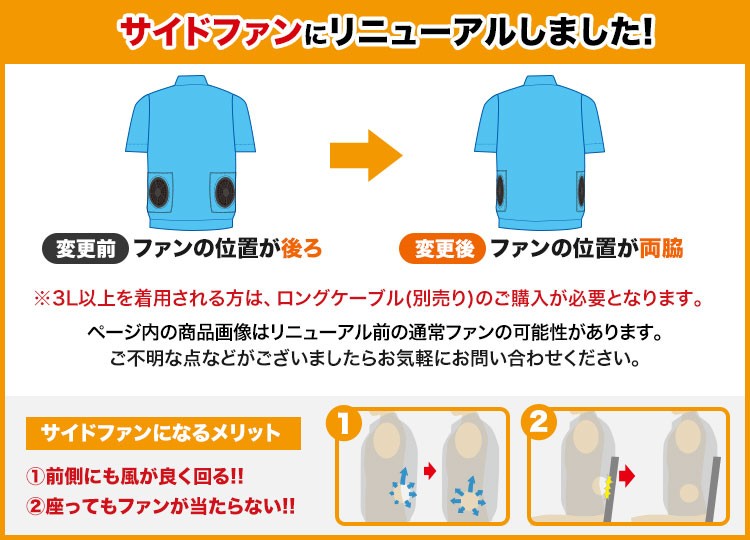 サイドファンにリニューアルしました!

変更前 ファンの位置が後ろ

変更後 ファンの位置が両脇

※3L以上を着用される方は、ロングケーブル(別売り)のご購入が必要となります。

ページ内の商品画像はリニューアル前の通常ファンの可能性があります。
ご不明な点などがございましたらお気軽にお問い合わせください。

サイドファンになるメリット

①前側にも風が良く回る!!

②座ってもファンが当たらない!!

1

2